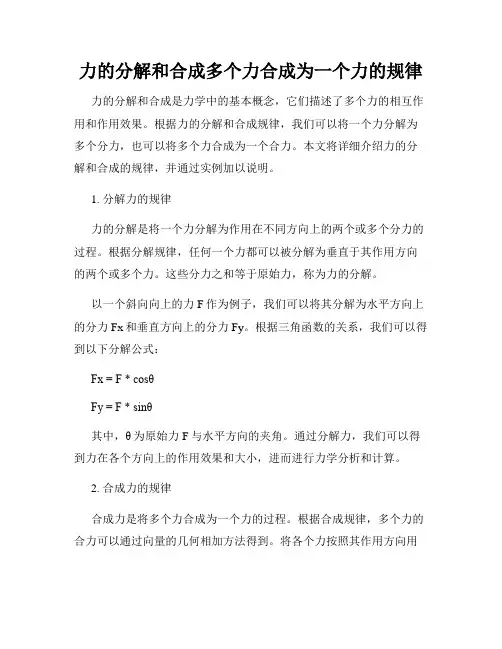 力的分解和合成多个力合成为一个力的规律

力的分解和合成是力学中的基本概念，它们描述了多个力的相互作用和作用效果。根据力的分解和合成规律，我们可以将一个力分解为多个分力，也可以将多个力合成为一个合力。本文将详细介绍力的分解和合成的规律，并通过实例加以说明。

1. 分解力的规律

力的分解是将一个力分解为作用在不同方向上的两个或多个分力的过程。根据分解规律，任何一个力都可以被分解为垂直于其作用方向的两个或多个力。这些分力之和等于原始力，称为力的分解。

以一个斜向向上的力 F 作为例子，我们可以将其分解为水平方向上的分力 Fx 和垂直方向上的分力 Fy。根据三角函数的关系，我们可以得到以下分解公式：

$Fx = F * \cos\theta$

$Fy = F * \sin\theta$

其中，θ 为原始力 F 与水平方向的夹角。通过分解力，我们可以得到力在各个方向上的作用效果和大小，进而进行力学分析和计算。

2. 合成力的规律

合成力是将多个力合成为一个力的过程。根据合成规律，多个力的合力可以通过向量的几何相加方法得到。将各个力按照其作用方向用